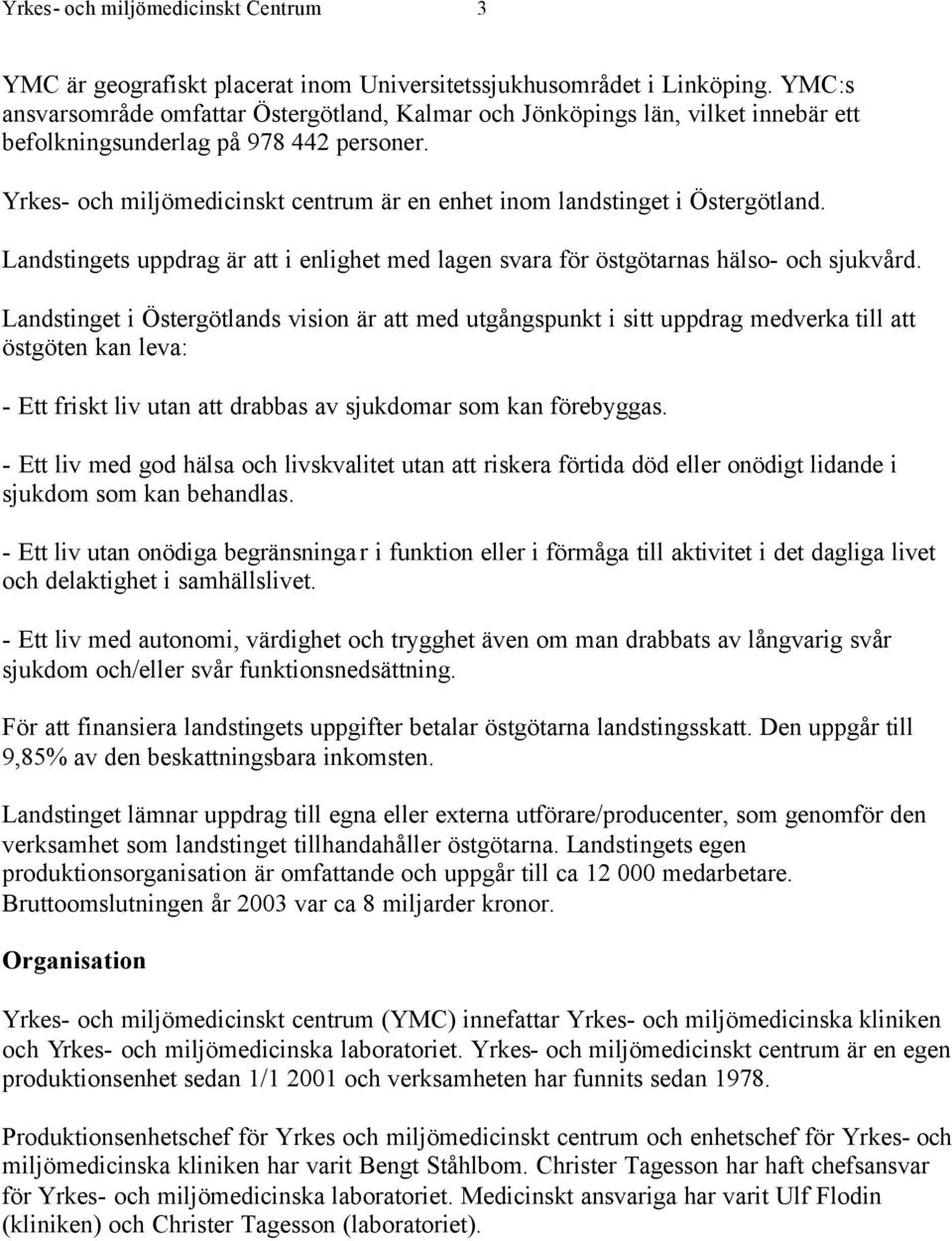 Yrkes- och miljömedicinskt Centrum 3

YMC är geografiskt placerat inom Universitetssjukhusområdet i Linköping. YMC:s ansvarsområde omfattar Östergötland, Kalmar och Jönköpings län, vilket innebär ett befolkningsunderlag på 978 442 personer.

Yrkes- och miljömedicinskt centrum är en enhet inom landstinget i Östergötland.

Landstingets uppdrag är att i enlighet med lagen svara för östgötarnas hälso- och sjukvård.

Landstinget i Östergötlands vision är att med utgångspunkt i sitt uppdrag medverka till att östgöten kan leva:

- Ett friskt liv utan att drabbas av sjukdomar som kan förebyggas.

- Ett liv med god hälsa och livskvalitet utan att riskera förtida död eller onödigt lidande i sjukdom som kan behandlas.

- Ett liv utan onödiga begränsningar i funktion eller i förmåga till aktivitet i det dagliga livet och delaktighet i samhällslivet.

- Ett liv med autonomi, värdighet och trygghet även om man drabbats av långvarig svår sjukdom och/eller svår funktionsnedsättning.

För att finansiera landstingets uppgifter betalar östgötarna landstingsskatt. Den uppgår till 9,85% av den beskattningsbara inkomsten.

Landstinget lämnar uppdrag till egna eller externa utförare/producenter, som genomför den verksamhet som landstinget tillhandahåller östgötarna. Landstingets egen produktionsorganisation är omfattande och uppgår till ca 12 000 medarbetare. Bruttoomslutningen år 2003 var ca 8 miljarder kronor.

Organisation

Yrkes- och miljömedicinskt centrum (YMC) innefattar Yrkes- och miljömedicinska kliniken och Yrkes- och miljömedicinska laboratoriet. Yrkes- och miljömedicinskt centrum är en egen produktionsenhet sedan 1/1 2001 och verksamheten har funnits sedan 1978.

Produktionsenhetschef för Yrkes och miljömedicinskt centrum och enhetschef för Yrkes- och miljömedicinska kliniken har varit Bengt Ståhlbom. Christer Tagesson har haft chefsansvar för Yrkes- och miljömedicinska laboratoriet. Medicinskt ansvariga har varit Ulf Flodin (kliniken) och Christer Tagesson (laboratoriet).